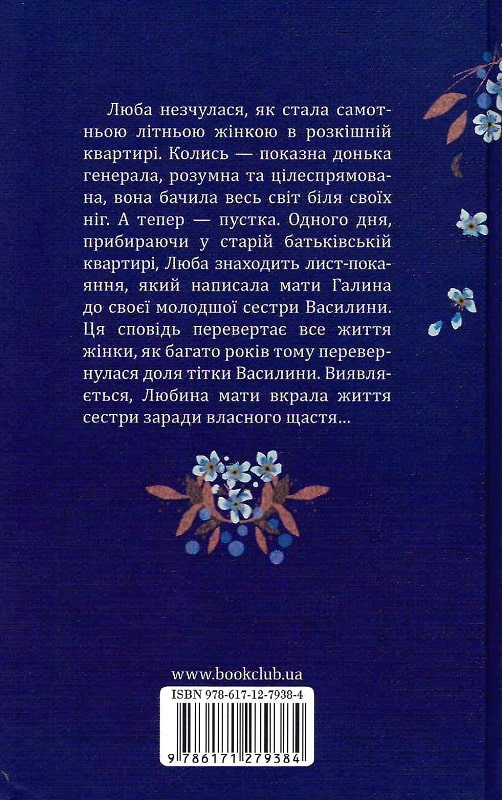 Люба незчулася, як стала самотньою літньою жінкою в розкішній квартирі. Колись — показна донька генерала, розумна та цілеспрямована, вона бачила весь світ біля своїх ніг. А тепер — пустка. Одного дня, прибираючи у старій батьківській квартирі, Люба знаходить лист-покаяння, який написала мати Галина до своєї молодшої сестри Василини. Ця сповідь перевертає все життя жінки, як багато років тому перевернулася доля тітки Василини. Виявляється, Любина мати вкрала життя сестри заради власного щастя...

www.bookclub.ua

ISBN 978-617-12-7938-4

9 786171 279384